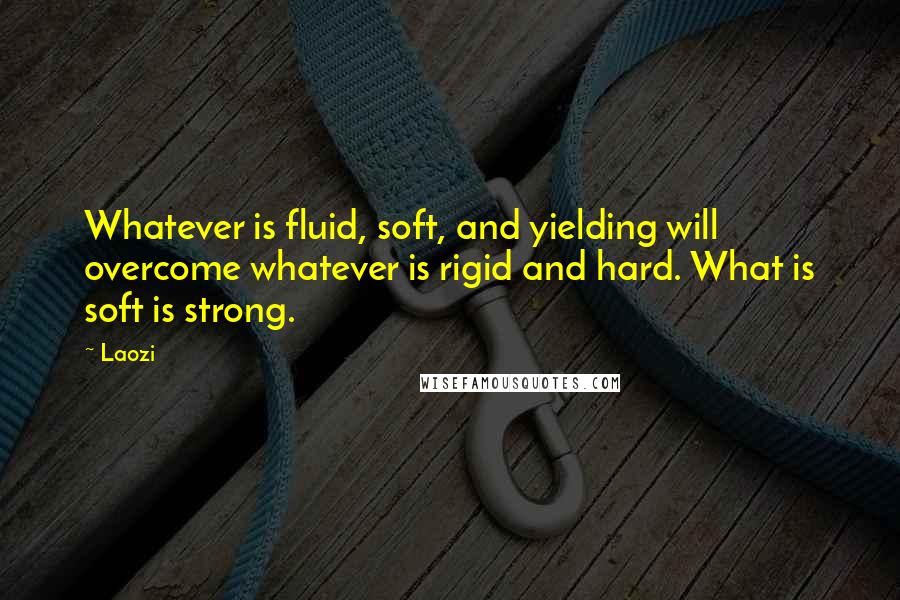 Whatever is fluid, soft, and yielding will overcome whatever is rigid and hard. What is soft is strong.

~ Laozi

WISEFAMOUSQUOTES.COM